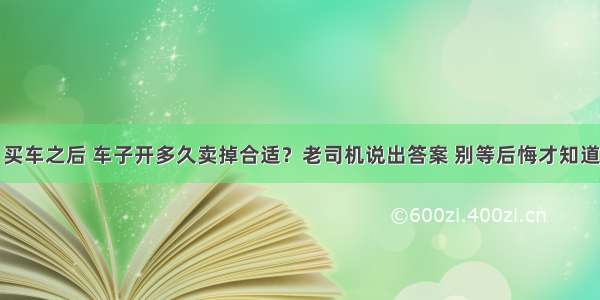 买车之后 车子开多久卖掉合适？老司机说出答案 别等后悔才知道

©600zi.400zi.cn